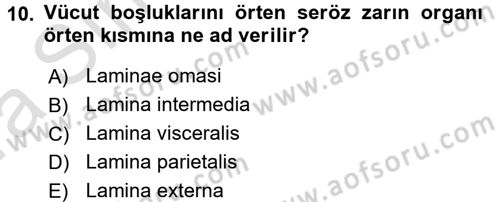 10. Vücut boşluklarını örten seröz zarın organı örten kısmına ne ad verilir?

A) Laminae omasi
B) Lamina intermedia
C) Lamina visceralis
D) Lamina parietalis
E) Lamina externa

www.aofsoru.com
www.aofsoru.com
www.aofsoru.com
www.aofsoru.com